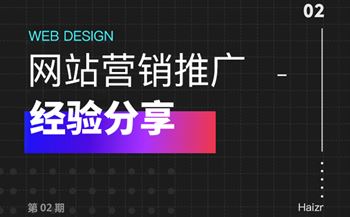 02

WEB DESIGN

网站营销推广

经验分享

第 02 期

Haizr